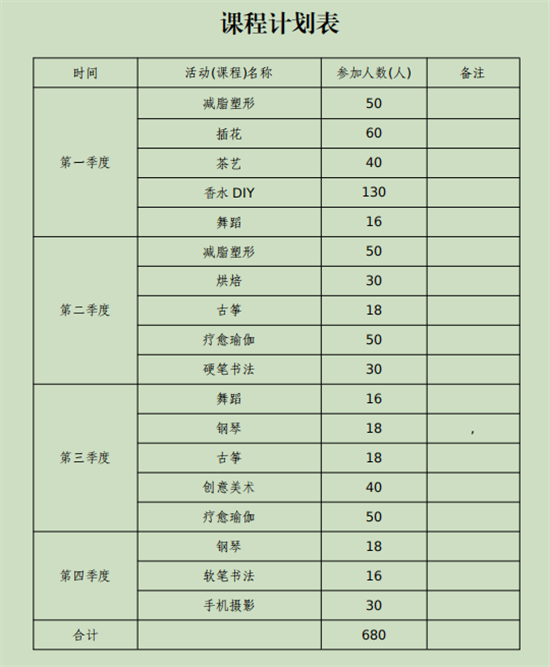 课程计划表

| 时间 | 活动(课程)名称 | 参加人数(人) | 备注 |
|---|---|---|---|
| 第一季度 | 减脂塑形 | 50 | |
| | 插花 | 60 | |
| | 茶艺 | 40 | |
| | 香水 DIY | 130 | |
| | 舞蹈 | 16 | |
| 第二季度 | 减脂塑形 | 50 | |
| | 烘焙 | 30 | |
| | 古筝 | 18 | |
| | 疗愈瑜伽 | 50 | |
| | 硬笔书法 | 30 | |
| 第三季度 | 舞蹈 | 16 | |
| | 钢琴 | 18 | , |
| | 古筝 | 18 | |
| | 创意美术 | 40 | |
| | 疗愈瑜伽 | 50 | |
| 第四季度 | 钢琴 | 18 | |
| | 软笔书法 | 16 | |
| | 手机摄影 | 30 | |
| 合计 | | 680 | |